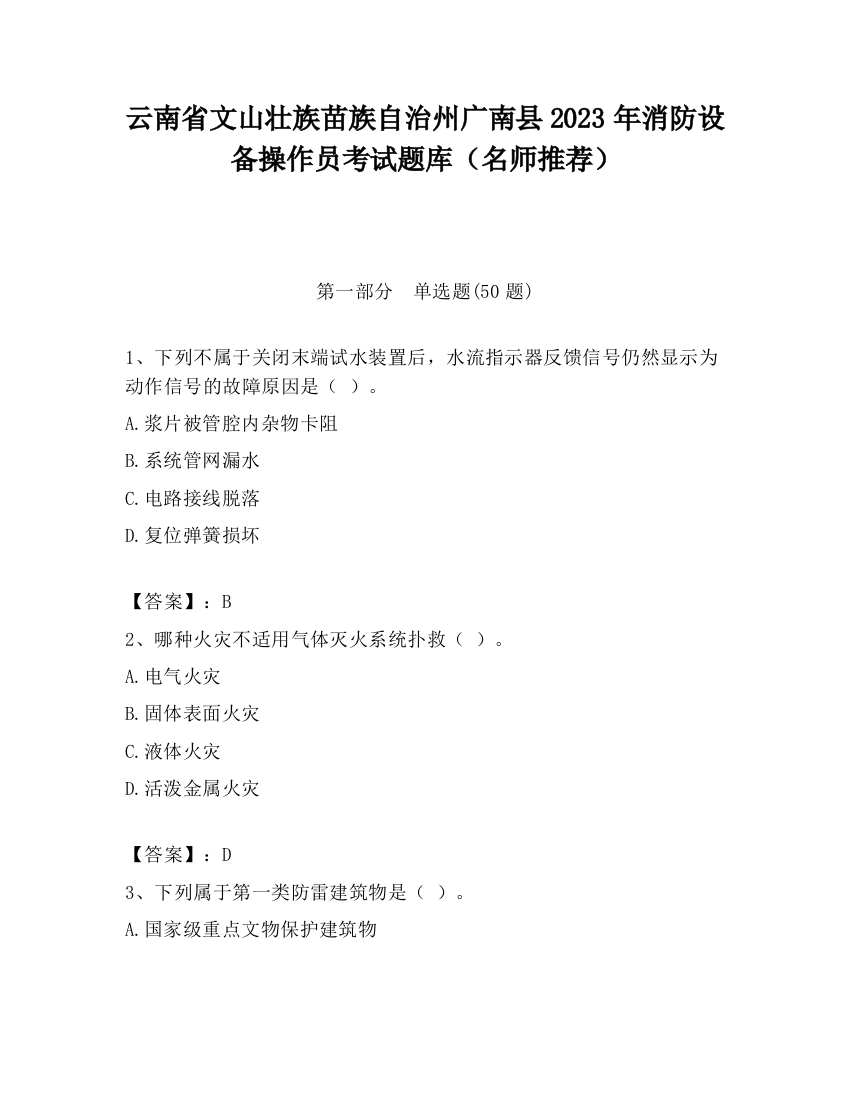 云南省文山壮族苗族自治州广南县2023年消防设备操作员考试题库（名师推荐）

第一部分　单选题(50题)

1、下列不属于关闭末端试水装置后，水流指示器反馈信号仍然显示为动作信号的故障原因是（ ）。

A.浆片被管腔内杂物卡阻

B.系统管网漏水

C.电路接线脱落

D.复位弹簧损坏

【答案】：B

2、哪种火灾不适用气体灭火系统扑救（ ）。

A.电气火灾

B.固体表面火灾

C.液体火灾

D.活泼金属火灾

【答案】：D

3、下列属于第一类防雷建筑物是（ ）。

A.国家级重点文物保护建筑物